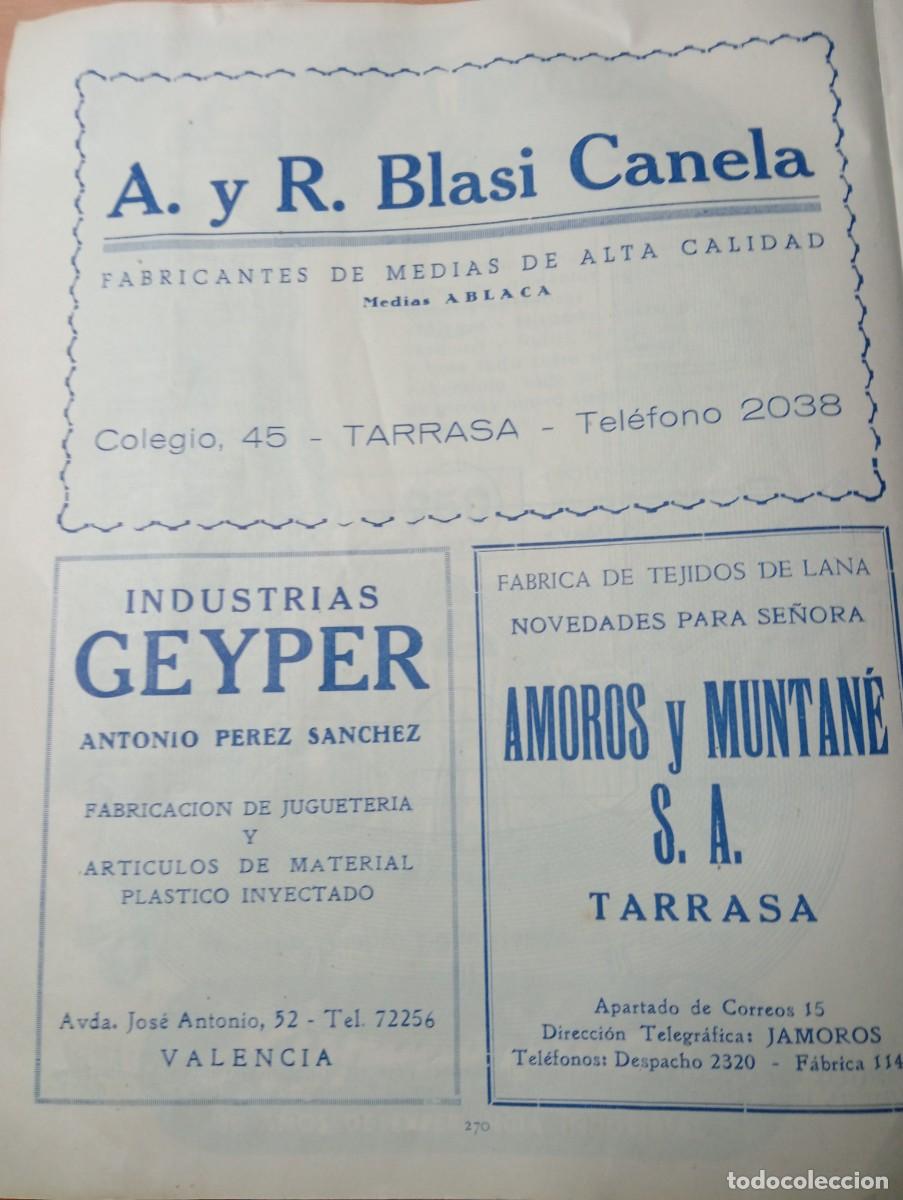 A. y R. Blasi Canela

FABRICANTES DE MEDIAS DE ALTA CALIDAD
Medias ABLACA

Colegio, 45 - TARRASA - Teléfono 2038

INDUSTRIAS
GEYPER
ANTONIO PEREZ SANCHEZ

FABRICACION DE JUGUETERIA
Y
ARTICULOS DE MATERIAL
PLASTICO INYECTADO

Avda. José Antonio, 52 - Tel. 72256
VALENCIA

FABRICA DE TEJIDOS DE LANA
NOVEDADES PARA SEÑORA

AMOROS y MUNTANÉ
S. A.
TARRASA

Apartado de Correos 15
Dirección Telegráfica: JAMOROS
Teléfonos: Despacho 2320 - Fábrica 114

270

todocoleccion